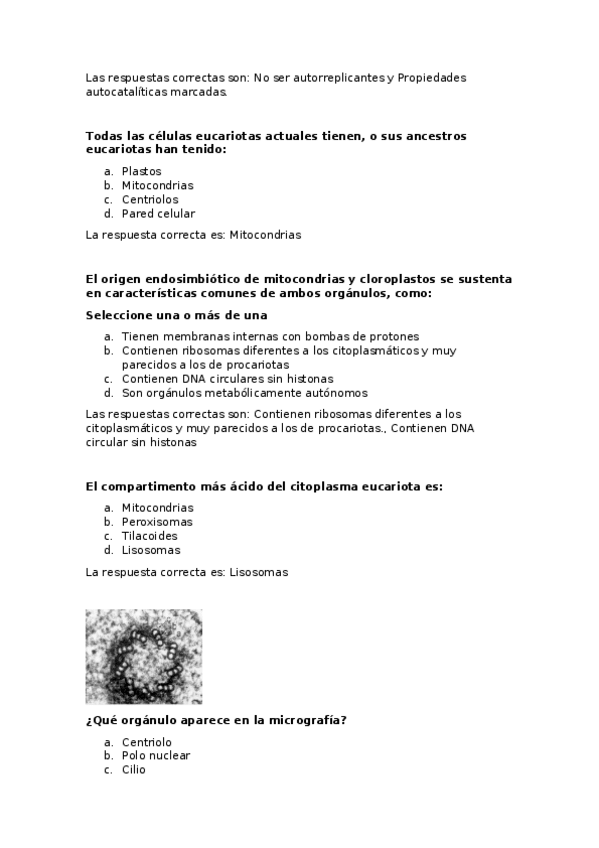 Las respuestas correctas son: No ser autorreplicantes y Propiedades autocatalíticas marcadas.

Todas las células eucariotas actuales tienen, o sus ancestros eucariotas han tenido:

a. Plastos
b. Mitocondrias
c. Centriolos
d. Pared celular

La respuesta correcta es: Mitocondrias

El origen endosimbiótico de mitocondrias y cloroplastos se sustenta en características comunes de ambos orgánulos, como:

Seleccione una o más de una

a. Tienen membranas internas con bombas de protones
b. Contienen ribosomas diferentes a los citoplasmáticos y muy parecidos a los de procariotas
c. Contienen DNA circulares sin histonas
d. Son orgánulos metabólicamente autónomos

Las respuestas correctas son: Contienen ribosomas diferentes a los citoplasmáticos y muy parecidos a los de procariotas., Contienen DNA circular sin histonas

El compartimento más ácido del citoplasma eucariota es:

a. Mitocondrias
b. Peroxisomas
c. Tilacoides
d. Lisosomas

La respuesta correcta es: Lisosomas

¿Qué orgánulo aparece en la micrografía?

a. Centriolo
b. Polo nuclear
c. Cilio